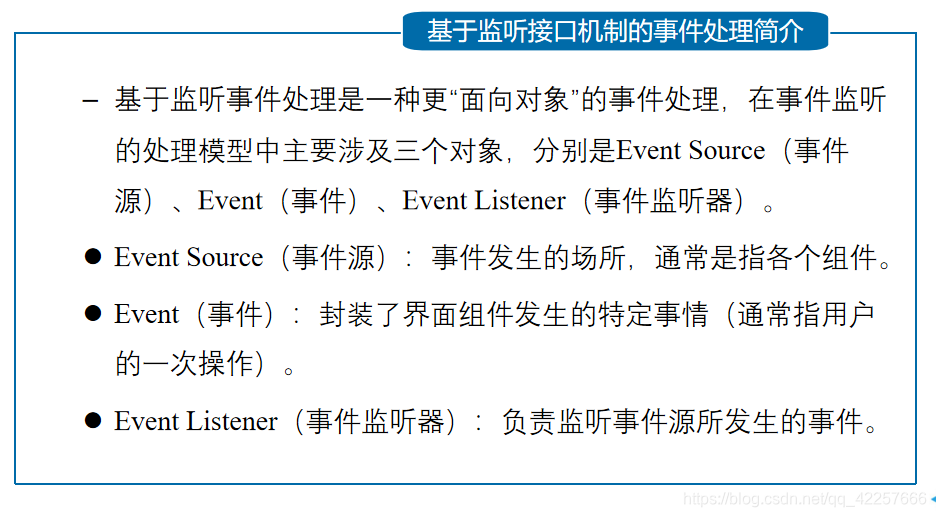 基于监听接口机制的事件处理简介

– 基于监听事件处理是一种更“面向对象”的事件处理，在事件监听的处理模型中主要涉及三个对象，分别是Event Source（事件源）、Event（事件）、Event Listener（事件监听器）。

● Event Source（事件源）：事件发生的场所，通常是指各个组件。

● Event（事件）：封装了界面组件发生的特定事情（通常指用户的一次操作）。

● Event Listener（事件监听器）：负责监听事件源所发生的事件。

https://blog.csdn.net/qq_42257666